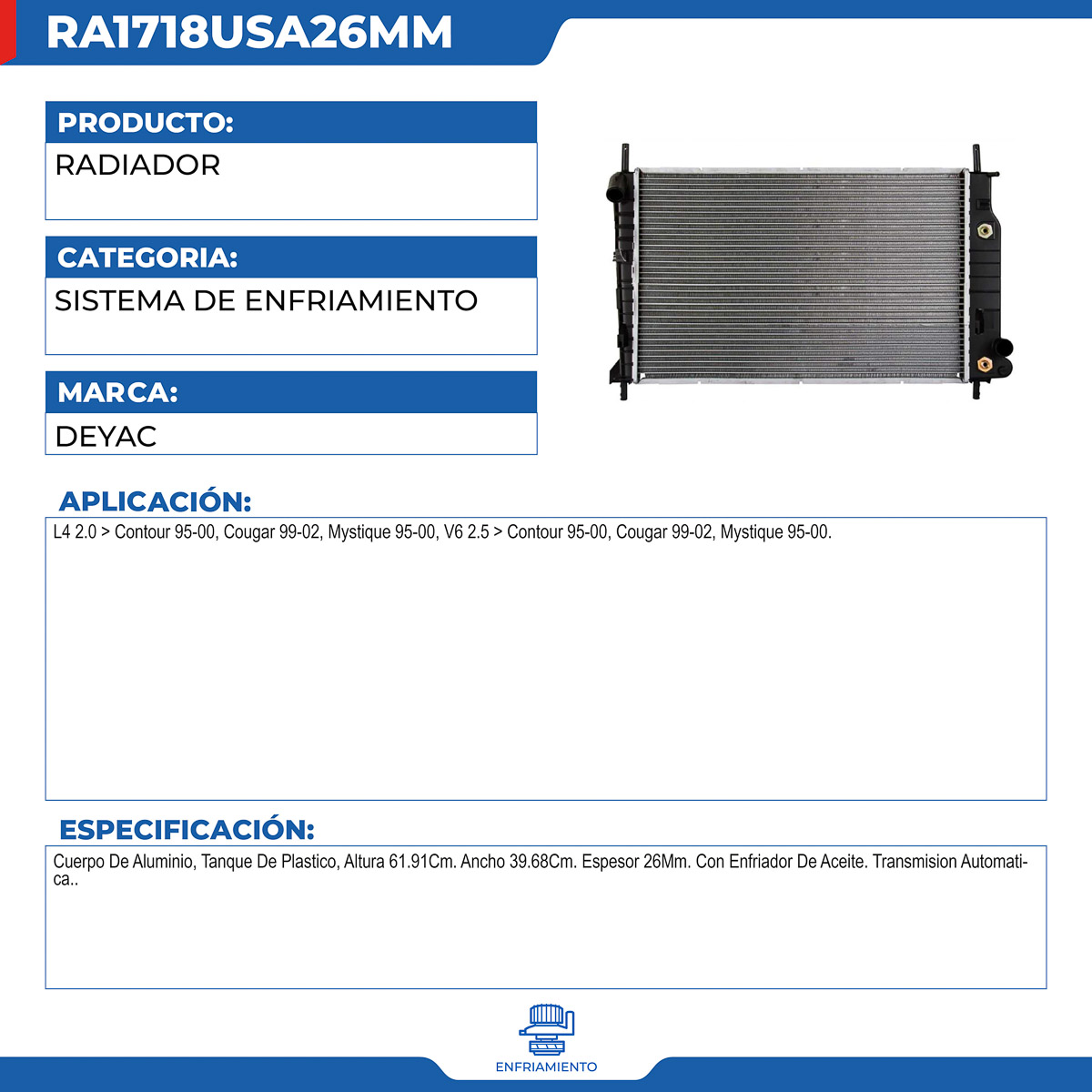 RA1718USA26MM

PRODUCTO:
RADIADOR

CATEGORIA:
SISTEMA DE ENFRIAMIENTO

MARCA:
DEYAC

APLICACIÓN:
L4 2.0 > Contour 95-00, Cougar 99-02, Mystique 95-00, V6 2.5 > Contour 95-00, Cougar 99-02, Mystique 95-00.

ESPECIFICACIÓN:
Cuerpo De Aluminio, Tanque De Plastico, Altura 61.91Cm. Ancho 39.68Cm. Espesor 26Mm. Con Enfriador De Aceite. Transmision Automatica..

ENFRIAMIENTO